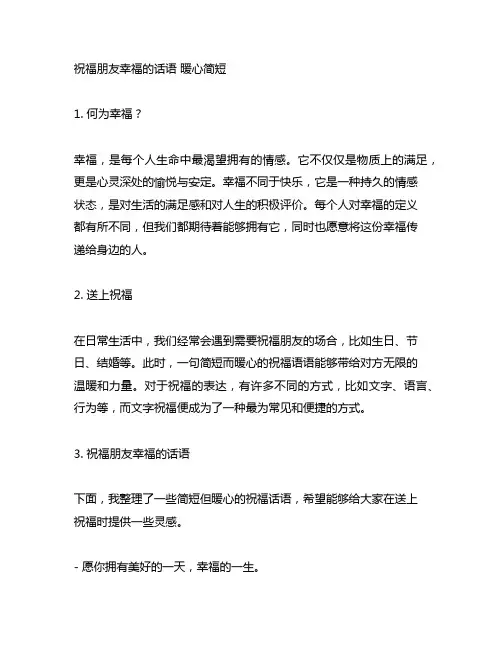 祝福朋友幸福的话语 暖心简短

1. 何为幸福？

幸福，是每个人生命中最渴望拥有的情感。它不仅仅是物质上的满足，更是心灵深处的愉悦与安定。幸福不同于快乐，它是一种持久的情感状态，是对生活的满足感和对人生的积极评价。每个人对幸福的定义都有所不同，但我们都期待着能够拥有它，同时也愿意将这份幸福传递给身边的人。

2. 送上祝福

在日常生活中，我们经常会遇到需要祝福朋友的场合，比如生日、节日、结婚等。此时，一句简短而暖心的祝福语语能够带给对方无限的温暖和力量。对于祝福的表达，有许多不同的方式，比如文字、语言、行为等，而文字祝福便成为了一种最为常见和便捷的方式。

3. 祝福朋友幸福的话语

下面，我整理了一些简短但暖心的祝福话语，希望能够给大家在送上祝福时提供一些灵感。

- 愿你拥有美好的一天，幸福的一生。